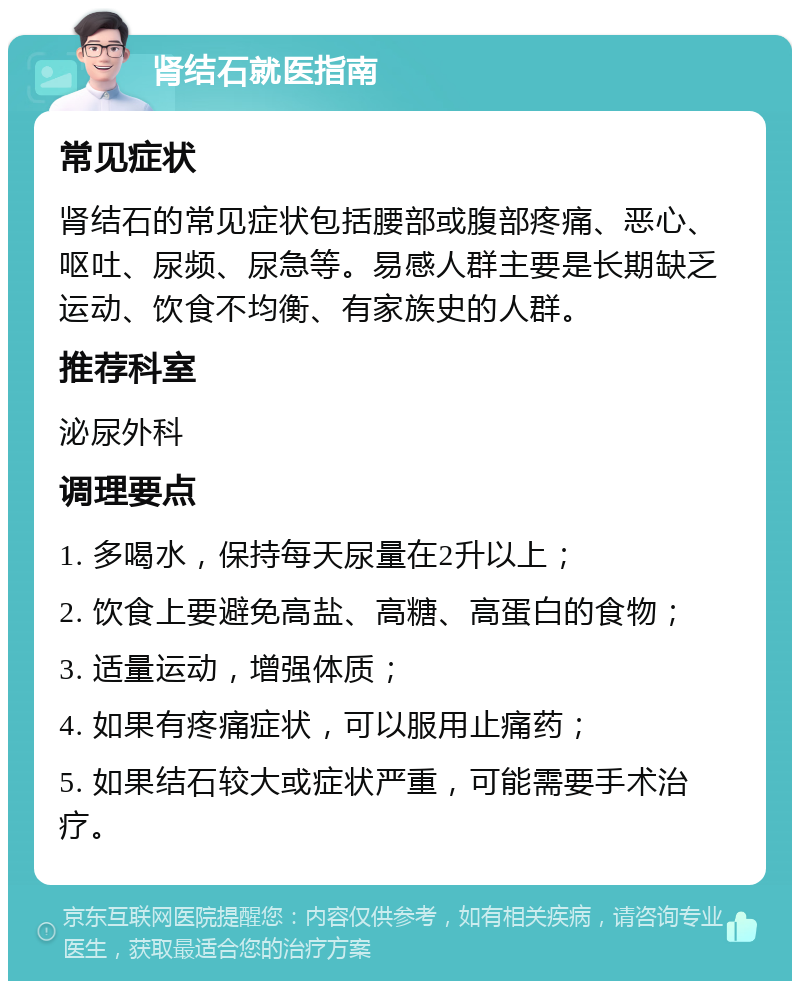 肾结石就医指南

常见症状

肾结石的常见症状包括腰部或腹部疼痛、恶心、呕吐、尿频、尿急等。易感人群主要是长期缺乏运动、饮食不均衡、有家族史的人群。

推荐科室

泌尿外科

调理要点

1. 多喝水，保持每天尿量在2升以上；

2. 饮食上要避免高盐、高糖、高蛋白的食物；

3. 适量运动，增强体质；

4. 如果有疼痛症状，可以服用止痛药；

5. 如果结石较大或症状严重，可能需要手术治疗。

京东互联网医院提醒您：内容仅供参考，如有相关疾病，请咨询专业医生，获取最适合您的治疗方案